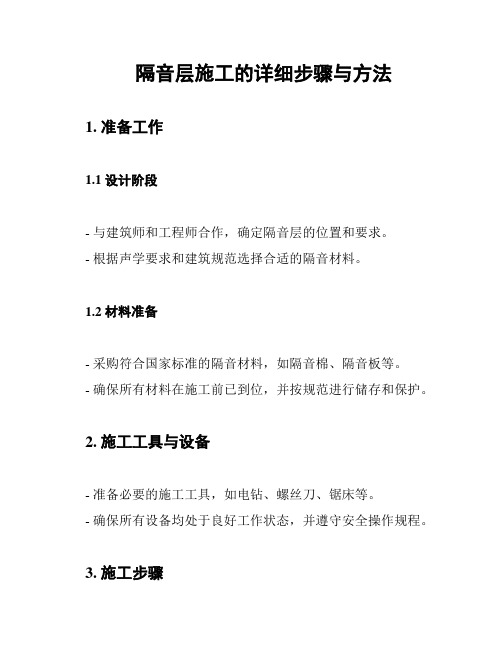 隔音层施工的详细步骤与方法

1. 准备工作

1.1 设计阶段

- 与建筑师和工程师合作，确定隔音层的位置和要求。
- 根据声学要求和建筑规范选择合适的隔音材料。

1.2 材料准备

- 采购符合国家标准的隔音材料，如隔音棉、隔音板等。
- 确保所有材料在施工前已到位，并按规范进行储存和保护。

2. 施工工具与设备

- 准备必要的施工工具，如电钻、螺丝刀、锯床等。
- 确保所有设备均处于良好工作状态，并遵守安全操作规程。

3. 施工步骤